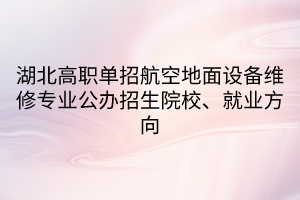 湖北高职单招航空地面设备维修专业公办招生院校、就业方向